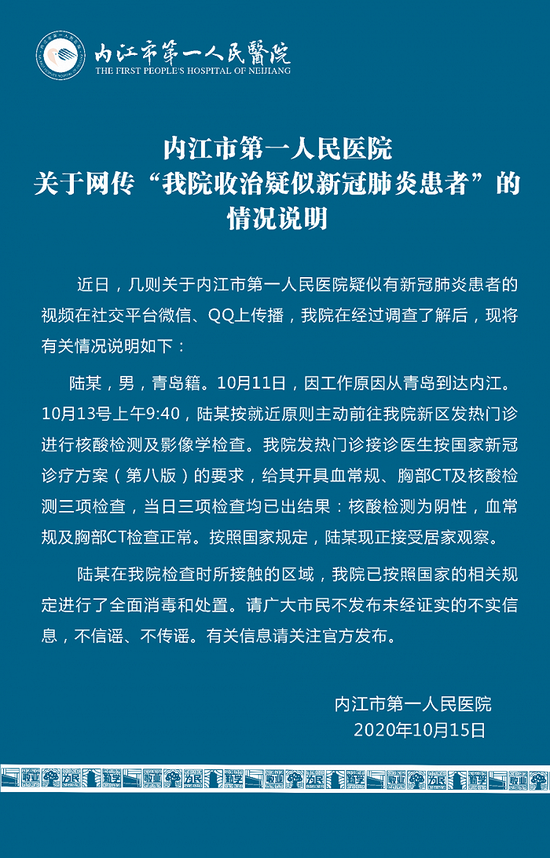 内江市第一人民醫院
THE FIRST PEOPLE'S HOSPITAL OF NEIJIANG

内江市第一人民医院
关于网传“我院收治疑似新冠肺炎患者”的
情况说明

近日，几则关于内江市第一人民医院疑似有新冠肺炎患者的视频在社交平台微信、QQ上传播，我院在经过调查了解后，现将有关情况说明如下：

陆某，男，青岛籍。10月11日，因工作原因从青岛到达内江。10月13号上午9:40，陆某按就近原则主动前往我院新区发热门诊进行核酸检测及影像学检查。我院发热门诊接诊医生按国家新冠诊疗方案（第八版）的要求，给其开具血常规、胸部CT及核酸检测三项检查，当日三项检查均已出结果：核酸检测为阴性，血常规及胸部CT检查正常。按照国家规定，陆某现正接受居家观察。

陆某在我院检查时所接触的区域，我院已按照国家的相关规定进行了全面消毒和处置。请广大市民不发布未经证实的不实信息，不信谣、不传谣。有关信息请关注官方发布。

内江市第一人民医院
2020年10月15日